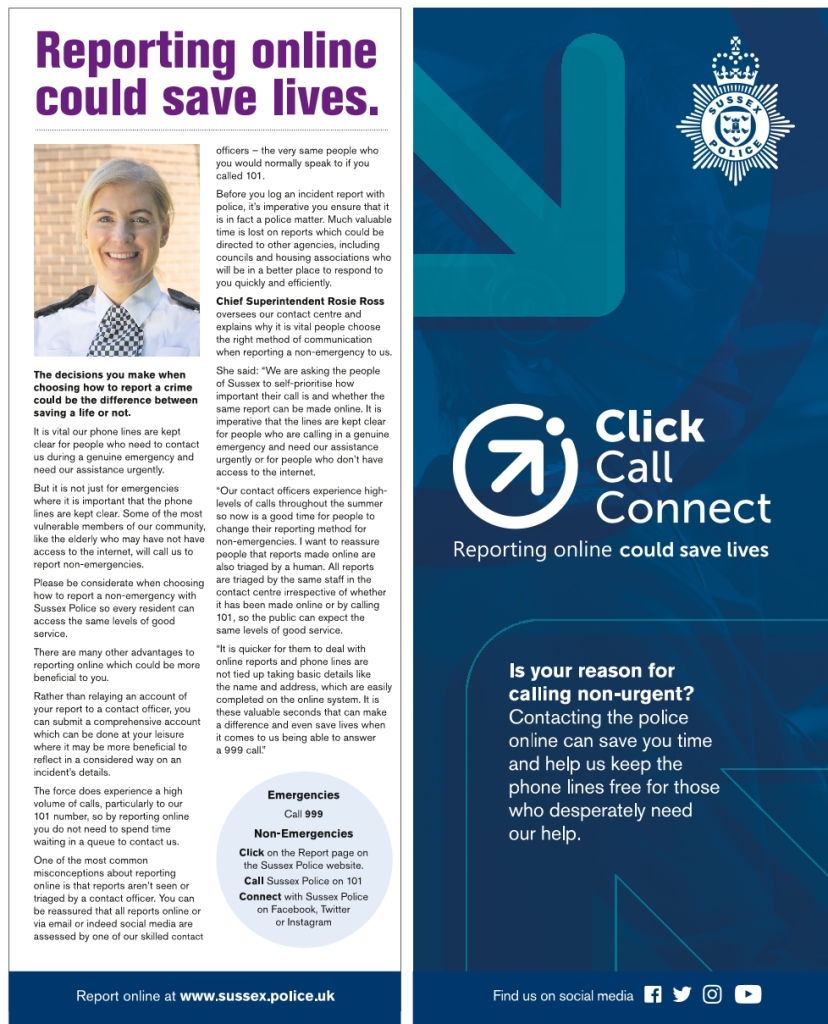 Reporting online could save lives.

The decisions you make when choosing how to report a crime could be the difference between saving a life or not.

It is vital our phone lines are kept clear for people who need to contact us during a genuine emergency and need our assistance urgently.

But it is not just for emergencies where it is important that the phone lines are kept clear. Some of the most vulnerable members of our community, like the elderly who may have not have access to the internet, will call us to report non-emergencies.

Please be considerate when choosing how to report a non-emergency with Sussex Police so every resident can access the same levels of good service.

There are many other advantages to reporting online which could be more beneficial to you.

Rather than relaying an account of your report to a contact officer, you can submit a comprehensive account which can be done at your leisure where it may be more beneficial to reflect in a considered way on an incident's details.

The force does experience a high volume of calls, particularly to our 101 number, so by reporting online you do not need to spend time waiting in a queue to contact us.

One of the most common misconceptions about reporting online is that reports aren't seen or triaged by a contact officer. You can be reassured that all reports online or via email or indeed social media are assessed by one of our skilled contact officers – the very same people who you would normally speak to if you called 101.

Before you log an incident report with police, it's imperative you ensure that it is in fact a police matter. Much valuable time is lost on reports which could be directed to other agencies, including councils and housing associations who will be in a better place to respond to you quickly and efficiently.

Chief Superintendent Rosie Ross oversees our contact centre and explains why it is vital people choose the right method of communication when reporting a non-emergency to us.

She said: "We are asking the people of Sussex to self-prioritise how important their call is and whether the same report can be made online. It is imperative that the lines are kept clear for people who are calling in a genuine emergency and need our assistance urgently or for people who don't have access to the internet.

"Our contact officers experience high-levels of calls throughout the summer so now is a good time for people to change their reporting method for non-emergencies. I want to reassure people that reports made online are also triaged by a human. All reports are triaged by the same staff in the contact centre irrespective of whether it has been made online or by calling 101, so the public can expect the same levels of good service.

"It is quicker for them to deal with online reports and phone lines are not tied up taking basic details like the name and address, which are easily completed on the online system. It is these valuable seconds that can make a difference and even save lives when it comes to us being able to answer a 999 call."

Emergencies
Call 999
Non-Emergencies
Click on the Report page on the Sussex Police website.
Call Sussex Police on 101
Connect with Sussex Police on Facebook, Twitter or Instagram

Report online at www.sussex.police.uk

SUSSEX POLICE

Click
Call
Connect
Reporting online could save lives

Is your reason for calling non-urgent?
Contacting the police online can save you time and help us keep the phone lines free for those who desperately need our help.

Find us on social media